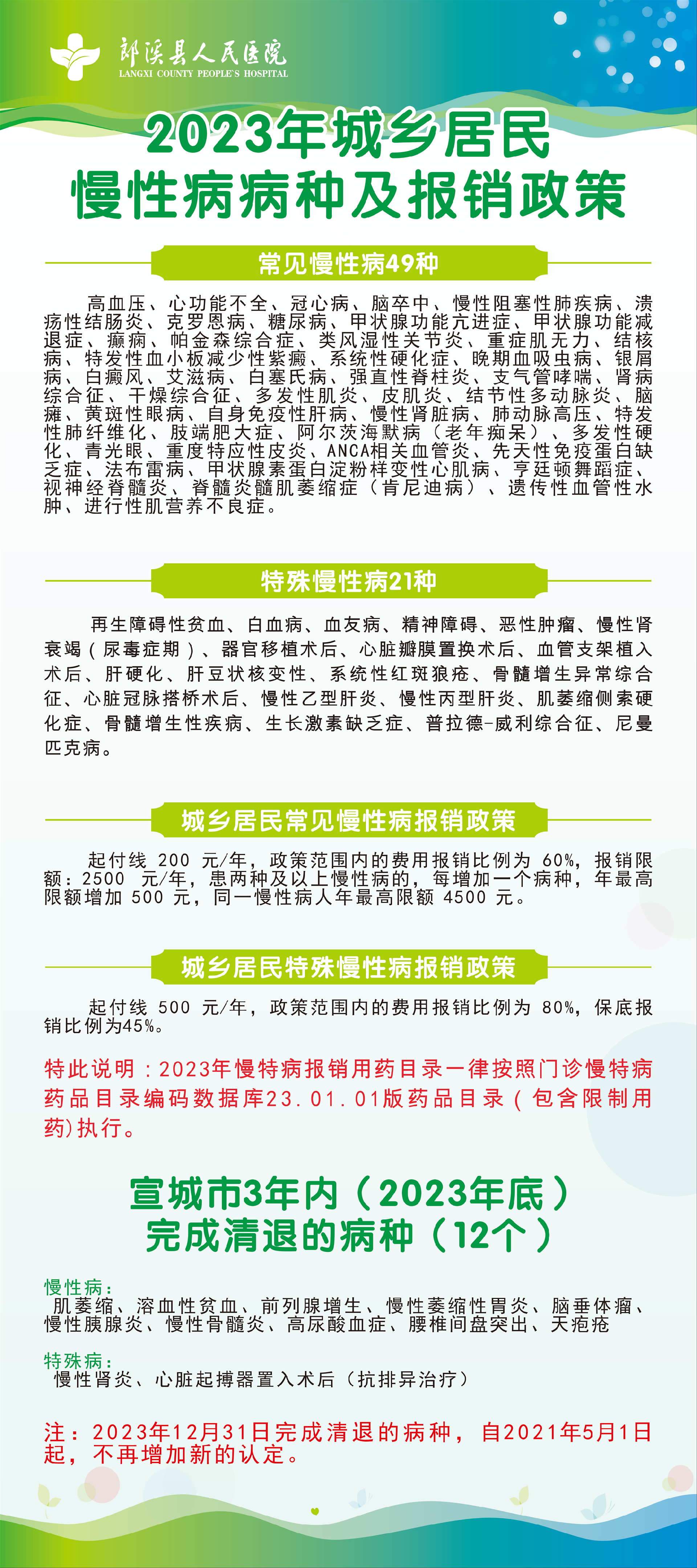 郎溪县人民医院
LANGXI COUNTY PEOPLE'S HOSPITAL

2023年城乡居民
慢性病病种及报销政策

常见慢性病49种

高血压、心功能不全、冠心病、脑卒中、慢性阻塞性肺疾病、溃疡性结肠炎、克罗恩病、糖尿病、甲状腺功能亢进症、甲状腺功能减退症、癫痫、帕金森综合症、类风湿性关节炎、重症肌无力、结核病、特发性血小板减少性紫癜、系统性硬化症、晚期血吸虫病、银屑病、白癜风、艾滋病、白塞氏病、强直性脊柱炎、支气管哮喘、肾病综合征、干燥综合征、多发性肌炎、皮肌炎、结节性多动脉炎、脑瘫、黄斑性眼病、自身免疫性肝病、慢性肾脏病、肺动脉高压、特发性肺纤维化、肢端肥大症、阿尔茨海默病（老年痴呆）、多发性硬化、青光眼、重度特应性皮炎、ANCA相关血管炎、先天性免疫蛋白缺乏症、法布雷病、甲状腺素蛋白淀粉样变性心肌病、亨廷顿舞蹈症、视神经脊髓炎、脊髓炎髓肌萎缩症（肯尼迪病）、遗传性血管性水肿、进行性肌营养不良症。

特殊慢性病21种

再生障碍性贫血、白血病、血友病、精神障碍、恶性肿瘤、慢性肾衰竭（尿毒症期）、器官移植术后、心脏瓣膜置换术后、血管支架植入术后、肝硬化、肝豆状核变性、系统性红斑狼疮、骨髓增生异常综合征、心脏冠脉搭桥术后、慢性乙型肝炎、慢性丙型肝炎、肌萎缩侧索硬化症、骨髓增生性疾病、生长激素缺乏症、普拉德-威利综合征、尼曼匹克病。

城乡居民常见慢性病报销政策

起付线 200 元/年，政策范围内的费用报销比例为 60%，报销限额：2500 元/年，患两种及以上慢性病的，每增加一个病种，年最高限额增加 500 元，同一慢性病人年最高限额 4500 元。

城乡居民特殊慢性病报销政策

起付线 500 元/年，政策范围内的费用报销比例为 80%，保底报销比例为45%。

特此说明：2023年慢特病报销用药目录一律按照门诊慢特病药品目录编码数据库23.01.01版药品目录（包含限制用药)执行。

宣城市3年内（2023年底）
完成清退的病种（12个）

慢性病：
肌萎缩、溶血性贫血、前列腺增生、慢性萎缩性胃炎、脑垂体瘤、慢性胰腺炎、慢性骨髓炎、高尿酸血症、腰椎间盘突出、天疱疮

特殊病：
慢性肾炎、心脏起搏器置入术后（抗排异治疗）

注：2023年12月31日完成清退的病种，自2021年5月1日起，不再增加新的认定。